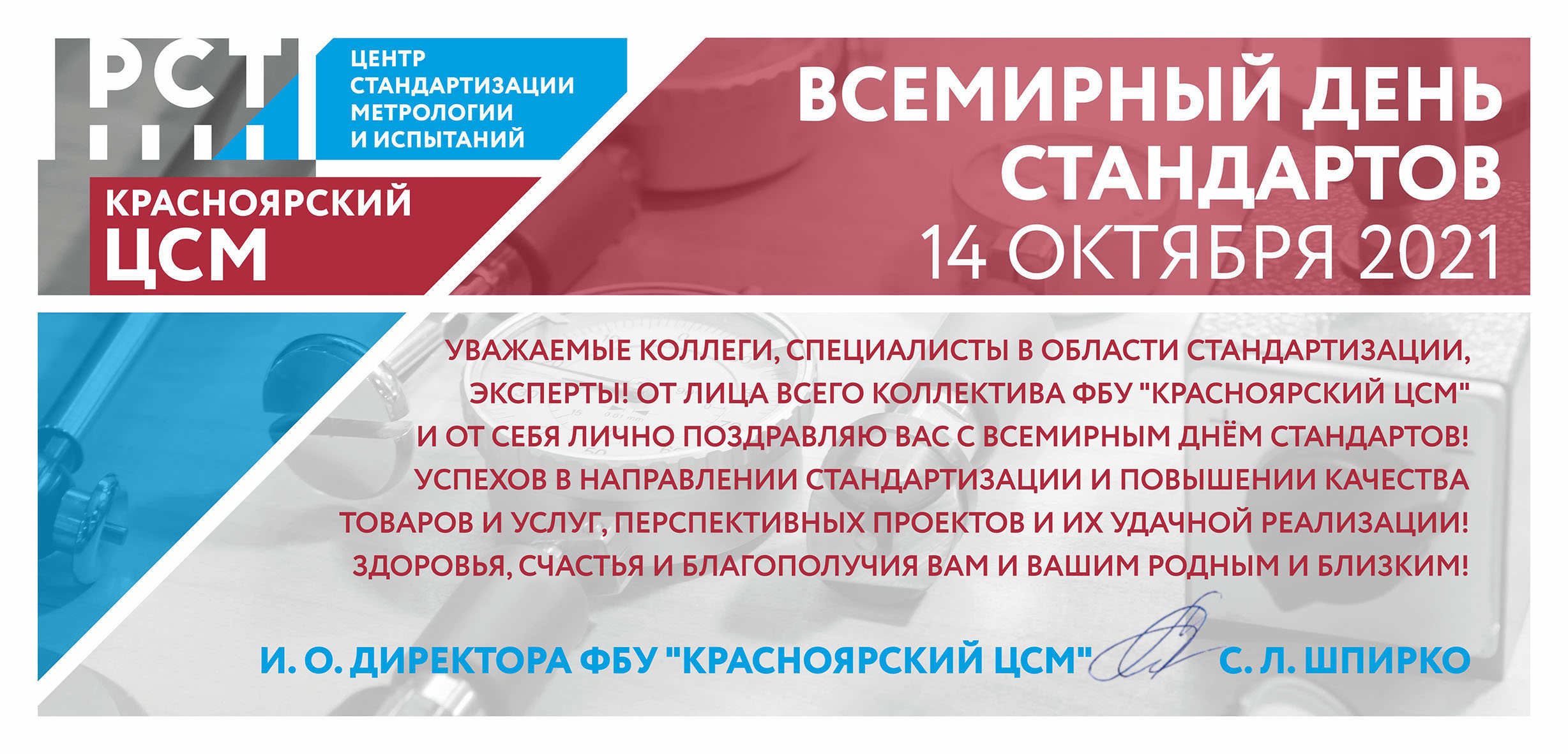 РСТ

ЦЕНТР СТАНДАРТИЗАЦИИ МЕТРОЛОГИИ И ИСПЫТАНИЙ

КРАСНОЯРСКИЙ ЦСМ

ВСЕМИРНЫЙ ДЕНЬ СТАНДАРТОВ
14 ОКТЯБРЯ 2021

УВАЖАЕМЫЕ КОЛЛЕГИ, СПЕЦИАЛИСТЫ В ОБЛАСТИ СТАНДАРТИЗАЦИИ, ЭКСПЕРТЫ! ОТ ЛИЦА ВСЕГО КОЛЛЕКТИВА ФБУ "КРАСНОЯРСКИЙ ЦСМ" И ОТ СЕБЯ ЛИЧНО ПОЗДРАВЛЯЮ ВАС С ВСЕМИРНЫМ ДНЁМ СТАНДАРТОВ! УСПЕХОВ В НАПРАВЛЕНИИ СТАНДАРТИЗАЦИИ И ПОВЫШЕНИИ КАЧЕСТВА ТОВАРОВ И УСЛУГ, ПЕРСПЕКТИВНЫХ ПРОЕКТОВ И ИХ УДАЧНОЙ РЕАЛИЗАЦИИ! ЗДОРОВЬЯ, СЧАСТЬЯ И БЛАГОПОЛУЧИЯ ВАМ И ВАШИМ РОДНЫМ И БЛИЗКИМ!

И. О. ДИРЕКТОРА ФБУ "КРАСНОЯРСКИЙ ЦСМ" С. Л. ШПИРКО